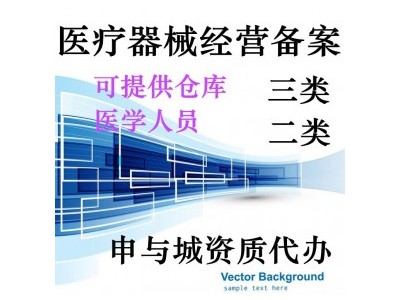 医疗器械经营备案

可提供仓库
医学人员

三类
二类

申与城资质代办

Vector Background
sample text here